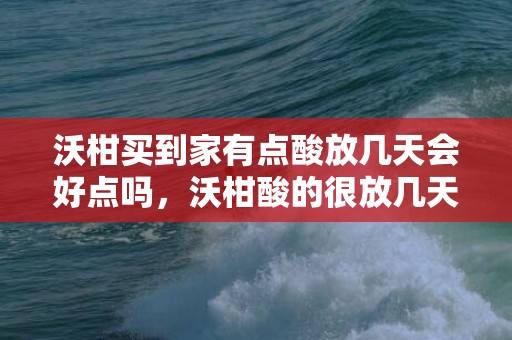 沃柑买到家有点酸放几天会好点吗，沃柑酸的很放几天